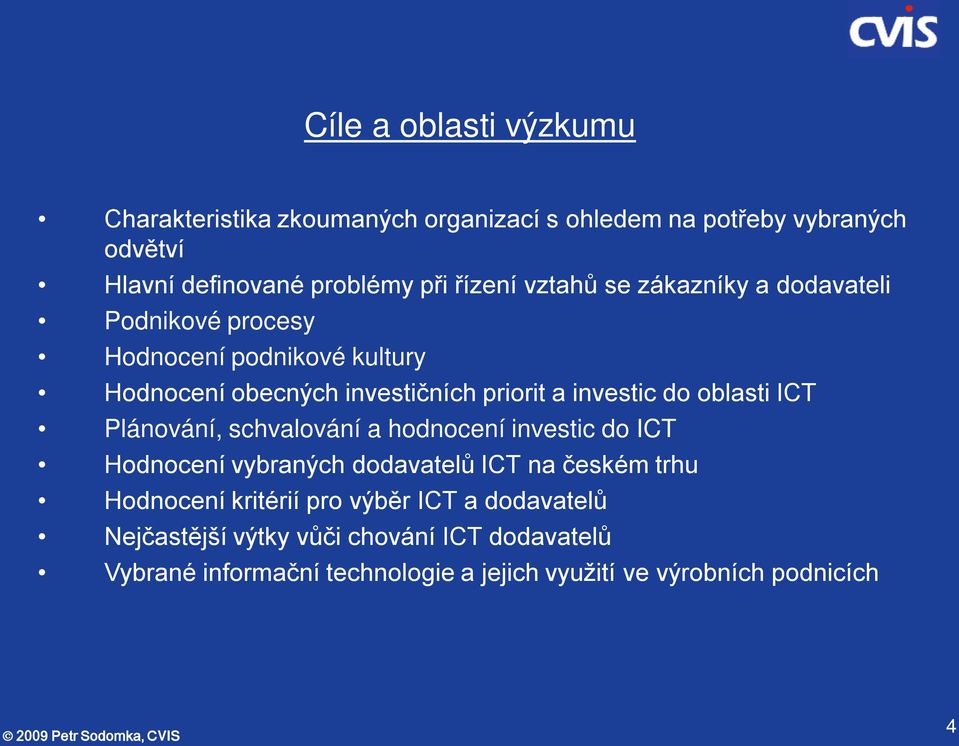 CVIS

Cíle a oblasti výzkumu

• Charakteristika zkoumaných organizací s ohledem na potřeby vybraných odvětví
• Hlavní definované problémy při řízení vztahů se zákazníky a dodavateli
• Podnikové procesy
• Hodnocení podnikové kultury
• Hodnocení obecných investičních priorit a investic do oblasti ICT
• Plánování, schvalování a hodnocení investic do ICT
• Hodnocení vybraných dodavatelů ICT na českém trhu
• Hodnocení kritérií pro výběr ICT a dodavatelů
• Nejčastější výtky vůči chování ICT dodavatelů
• Vybrané informační technologie a jejich využití ve výrobních podnicích

© 2009 Petr Sodomka, CVIS

4